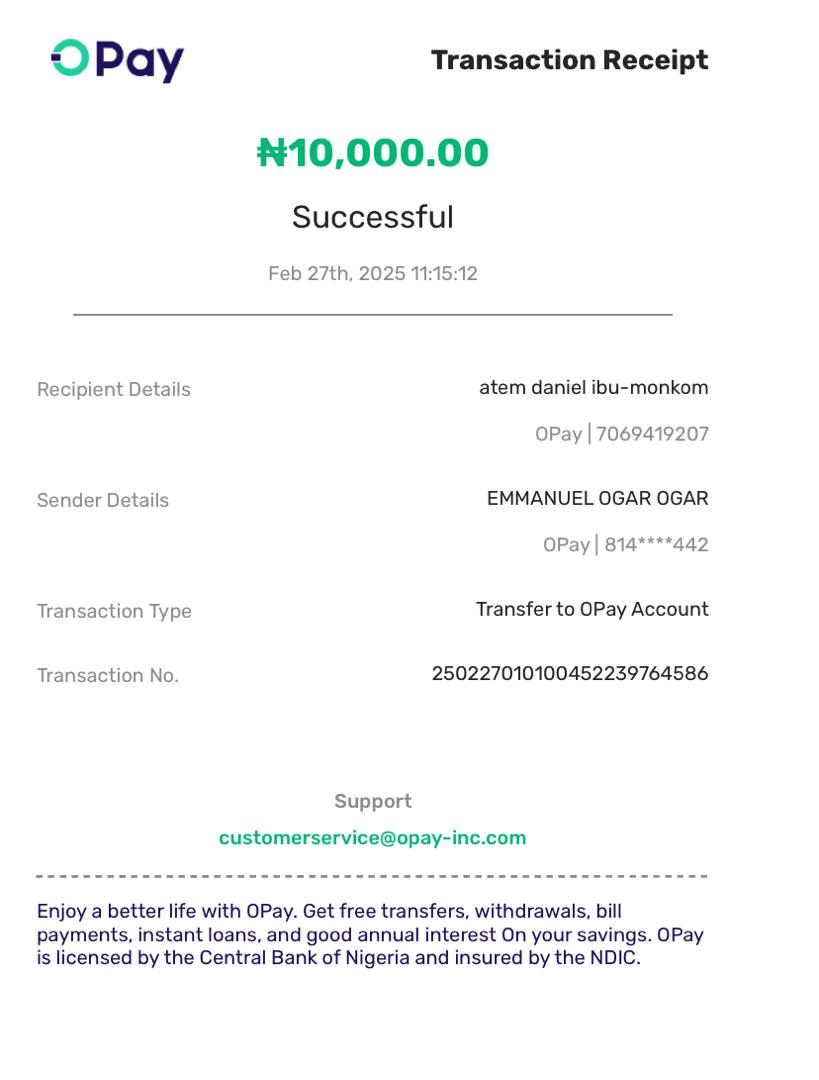 OPay

Transaction Receipt

₦10,000.00

Successful

Feb 27th, 2025 11:15:12

Recipient Details
atem daniel ibu-monkom
OPay | 7069419207

Sender Details
EMMANUEL OGAR OGAR
OPay | 814****442

Transaction Type
Transfer to OPay Account

Transaction No.
250227010100452239764586

Support
customerservice@opay-inc.com

Enjoy a better life with OPay. Get free transfers, withdrawals, bill payments, instant loans, and good annual interest On your savings. OPay is licensed by the Central Bank of Nigeria and insured by the NDIC.